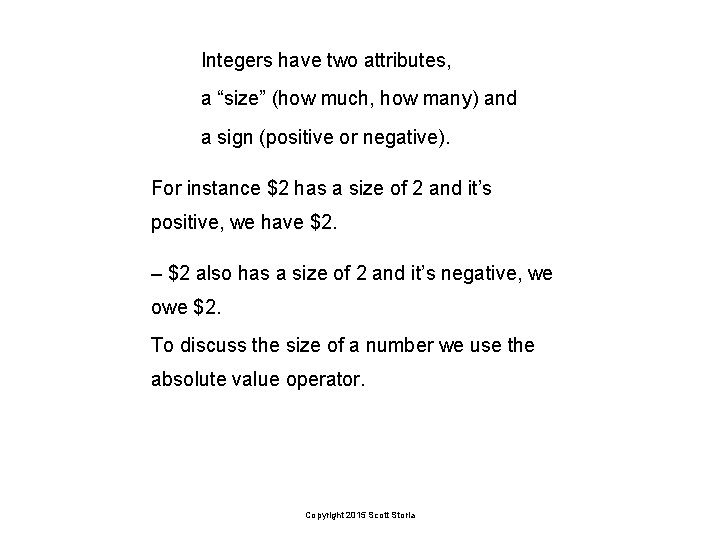 Integers have two attributes,

a “size” (how much, how many) and

a sign (positive or negative).

For instance \$2 has a size of 2 and it’s positive, we have \$2.

– \$2 also has a size of 2 and it’s negative, we owe \$2.

To discuss the size of a number we use the absolute value operator.

Copyright 2015 Scott Storla